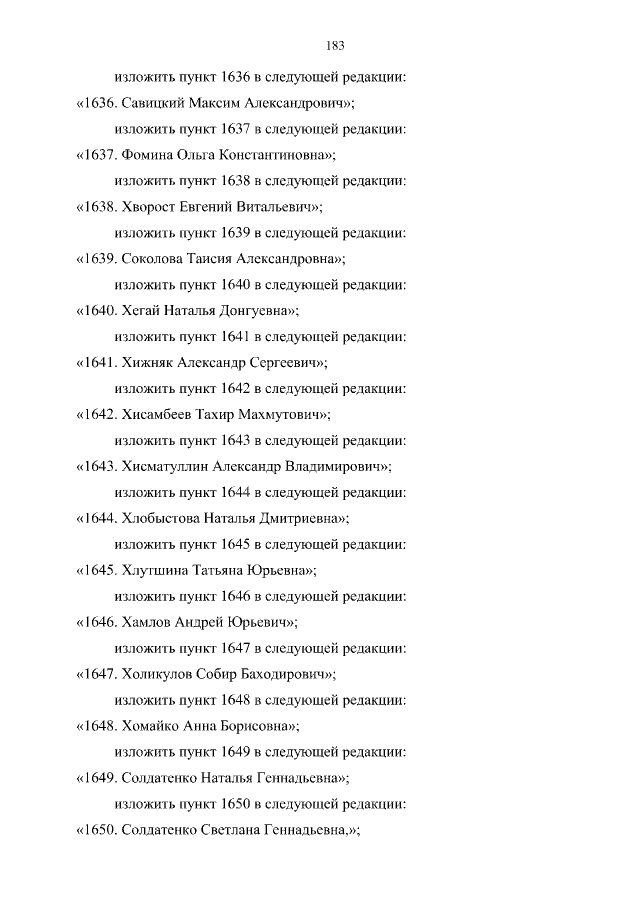 183

изложить пункт 1636 в следующей редакции:

«1636. Савицкий Максим Александрович»;

изложить пункт 1637 в следующей редакции:

«1637. Фомина Ольга Константиновна»;

изложить пункт 1638 в следующей редакции:

«1638. Хворост Евгений Витальевич»;

изложить пункт 1639 в следующей редакции:

«1639. Соколова Таисия Александровна»;

изложить пункт 1640 в следующей редакции:

«1640. Хегай Наталья Донгуевна»;

изложить пункт 1641 в следующей редакции:

«1641. Хижняк Александр Сергеевич»;

изложить пункт 1642 в следующей редакции:

«1642. Хисамбеев Тахир Махмутович»;

изложить пункт 1643 в следующей редакции:

«1643. Хисматуллин Александр Владимирович»;

изложить пункт 1644 в следующей редакции:

«1644. Хлобыстова Наталья Дмитриевна»;

изложить пункт 1645 в следующей редакции:

«1645. Хлутшина Татьяна Юрьевна»;

изложить пункт 1646 в следующей редакции:

«1646. Хамлов Андрей Юрьевич»;

изложить пункт 1647 в следующей редакции:

«1647. Холикулов Собир Баходирович»;

изложить пункт 1648 в следующей редакции:

«1648. Хомайко Анна Борисовна»;

изложить пункт 1649 в следующей редакции:

«1649. Солдатенко Наталья Геннадьевна»;

изложить пункт 1650 в следующей редакции:

«1650. Солдатенко Светлана Геннадьевна,»;